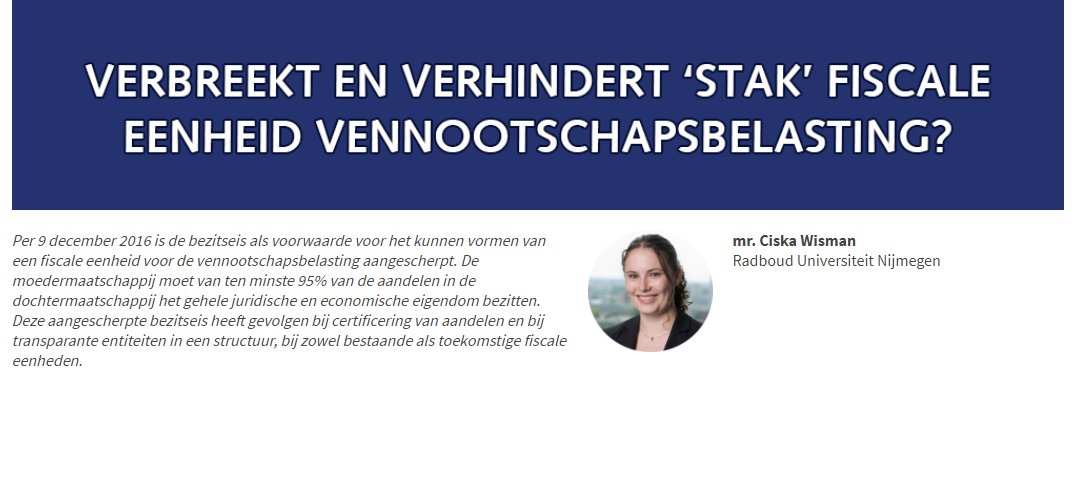 VERBREEKT EN VERHINDERT ‘STAK’ FISCALE EENHEID VENNOOTSCHAPSBELASTING?

Per 9 december 2016 is de bezitseis als voorwaarde voor het kunnen vormen van een fiscale eenheid voor de vennootschapsbelasting aangescherpt. De moedermaatschappij moet van ten minste 95% van de aandelen in de dochtermaatschappij het gehele juridische en economische eigendom bezitten. Deze aangescherpte bezitseis heeft gevolgen bij certificering van aandelen en bij transparante entiteiten in een structuur, bij zowel bestaande als toekomstige fiscale eenheden.

mr. Ciska Wisman
Radboud Universiteit Nijmegen